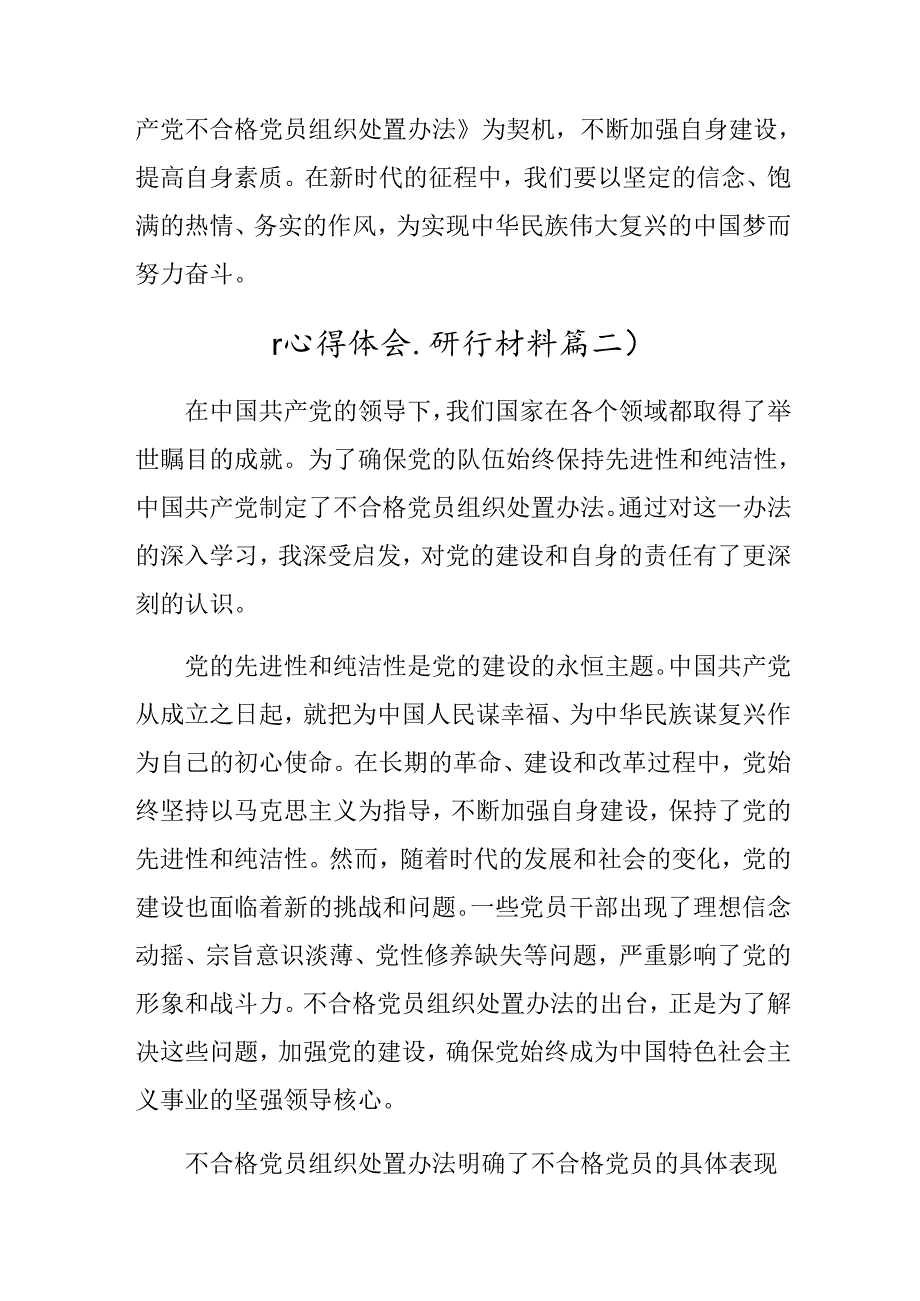 产党不合格党员组织处置办法》为契机，不断加强自身建设，提高自身素质。在新时代的征程中，我们要以坚定的信念、饱满的热情、务实的作风，为实现中华民族伟大复兴的中国梦而努力奋斗。

r心得体会.研行材料篇二）

在中国共产党的领导下，我们国家在各个领域都取得了举世瞩目的成就。为了确保党的队伍始终保持先进性和纯洁性，中国共产党制定了不合格党员组织处置办法。通过对这一办法的深入学习，我深受启发，对党的建设和自身的责任有了更深刻的认识。

党的先进性和纯洁性是党的建设的永恒主题。中国共产党从成立之日起，就把为中国人民谋幸福、为中华民族谋复兴作为自己的初心使命。在长期的革命、建设和改革过程中，党始终坚持以马克思主义为指导，不断加强自身建设，保持了党的先进性和纯洁性。然而，随着时代的发展和社会的变化，党的建设也面临着新的挑战和问题。一些党员干部出现了理想信念动摇、宗旨意识淡薄、党性修养缺失等问题，严重影响了党的形象和战斗力。不合格党员组织处置办法的出台，正是为了解决这些问题，加强党的建设，确保党始终成为中国特色社会主义事业的坚强领导核心。

不合格党员组织处置办法明确了不合格党员的具体表现